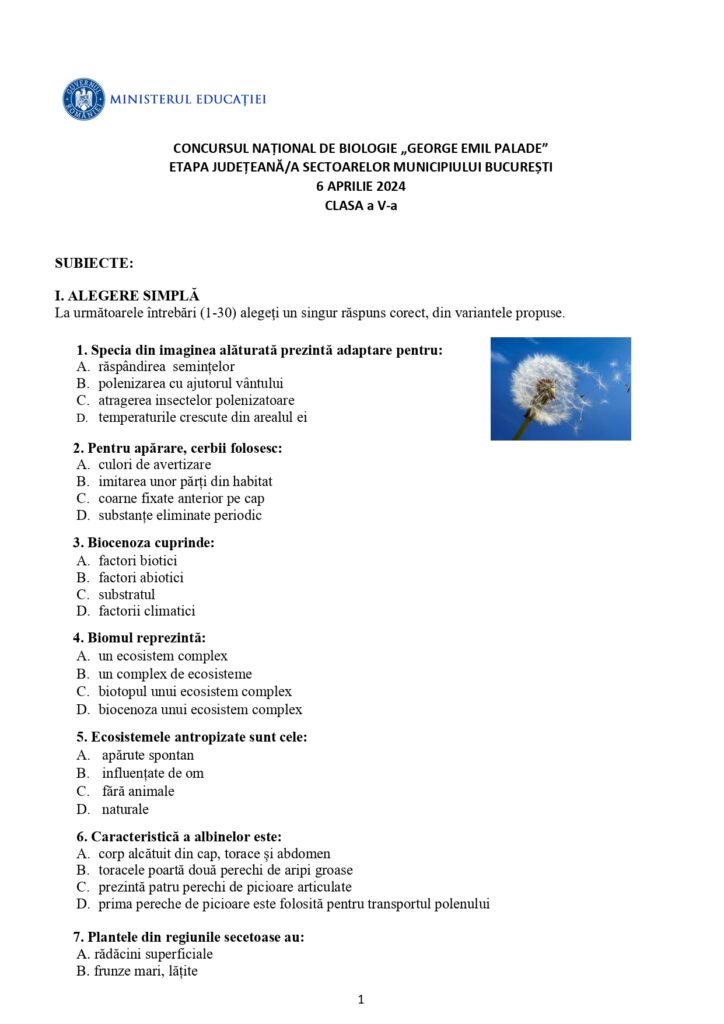 GUVERNUL ROMÂNIEI MINISTERUL EDUCAȚIEI

CONCURSUL NAȚIONAL DE BIOLOGIE „GEORGE EMIL PALADE”
ETAPA JUDEȚEANĂ/A SECTOARELOR MUNICIPIULUI BUCUREȘTI
6 APRILIE 2024
CLASA a V-a

SUBIECTE:

I. ALEGERE SIMPLĂ
La următoarele întrebări (1-30) alegeți un singur răspuns corect, din variantele propuse.

1. Specia din imaginea alăturată prezintă adaptare pentru:
A. răspândirea semințelor
B. polenizarea cu ajutorul vântului
C. atragerea insectelor polenizatoare
D. temperaturile crescute din arealul ei

2. Pentru apărare, cerbii folosesc:
A. culori de avertizare
B. imitarea unor părți din habitat
C. coarne fixate anterior pe cap
D. substanțe eliminate periodic

3. Biocenoza cuprinde:
A. factori biotici
B. factori abiotici
C. substratul
D. factorii climatici

4. Biomul reprezintă:
A. un ecosistem complex
B. un complex de ecosisteme
C. biotopul unui ecosistem complex
D. biocenoza unui ecosistem complex

5. Ecosistemele antropizate sunt cele:
A. apărute spontan
B. influențate de om
C. fără animale
D. naturale

6. Caracteristică a albinelor este:
A. corp alcătuit din cap, torace și abdomen
B. toracele poartă două perechi de aripi groase
C. prezintă patru perechi de picioare articulate
D. prima pereche de picioare este folosită pentru transportul polenului

7. Plantele din regiunile secetoase au:
A. rădăcini superficiale
B. frunze mari, lățite

1